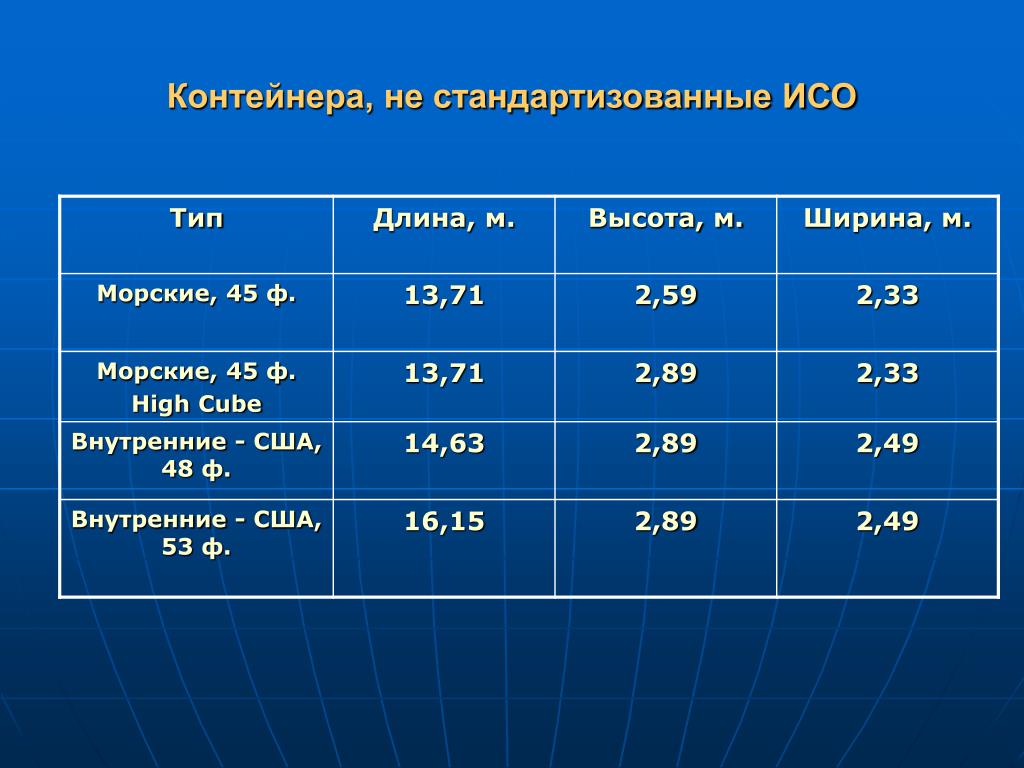 Контейнера, не стандартизованные ИСО

| Тип | Длина, м. | Высота, м. | Ширина, м. |
|---|---|---|---|
| Морские, 45 ф. | 13,71 | 2,59 | 2,33 |
| Морские, 45 ф. High Cube | 13,71 | 2,89 | 2,33 |
| Внутренние - США, 48 ф. | 14,63 | 2,89 | 2,49 |
| Внутренние - США, 53 ф. | 16,15 | 2,89 | 2,49 |